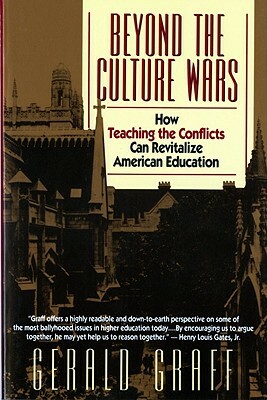 BEYOND THE CULTURE WARS

How Teaching the Conflicts Can Revitalize American Education

"Graff offers a highly readable and down-to-earth perspective on some of the most ballyhooed issues in higher education today....By encouraging us to argue together, he may yet help us to reason together." — Henry Louis Gates, Jr.

GERALD GRAFF